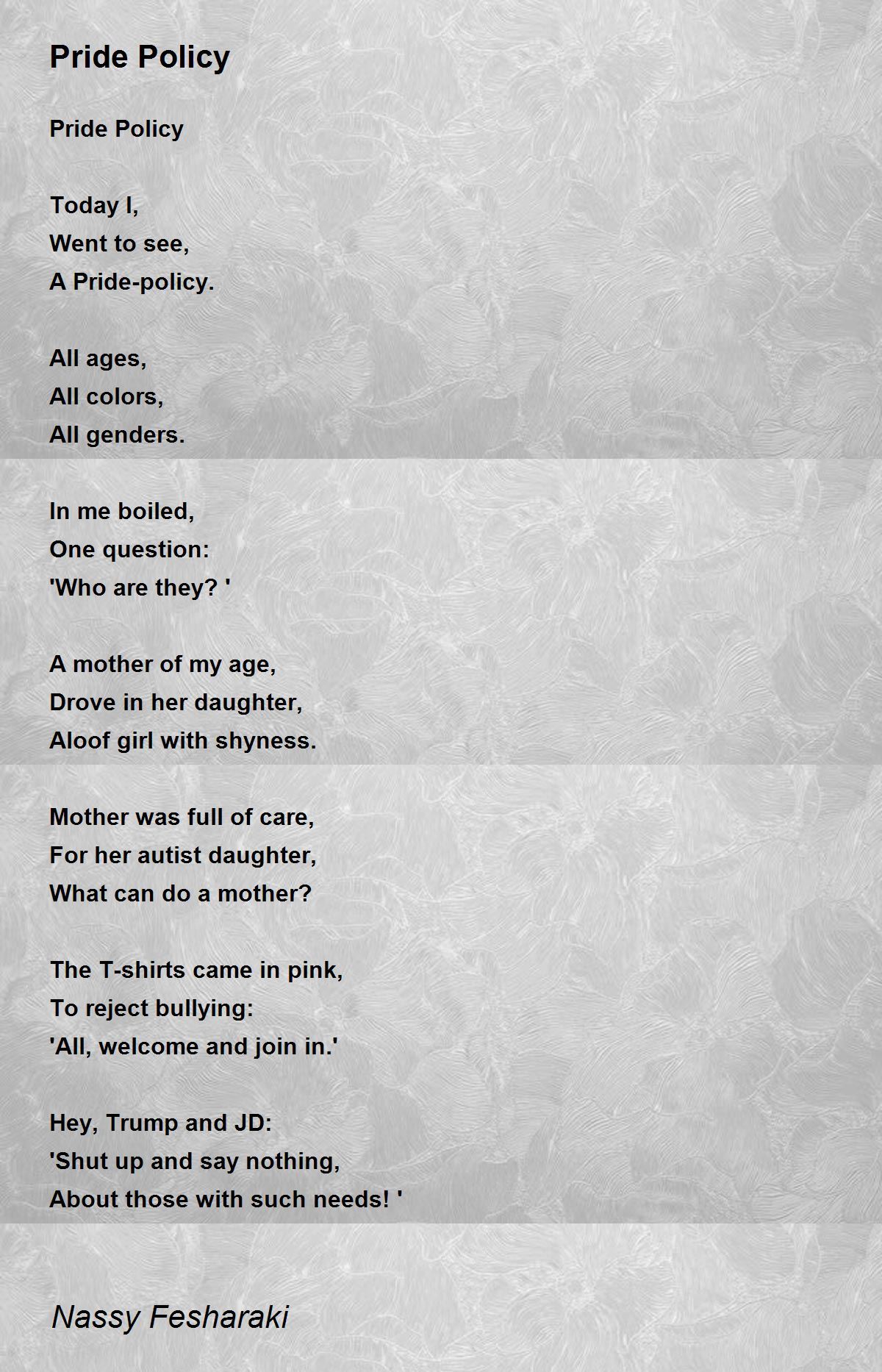 Pride Policy

Pride Policy

Today I,
Went to see,
A Pride-policy.

All ages,
All colors,
All genders.

In me boiled,
One question:
'Who are they? '

A mother of my age,
Drove in her daughter,
Aloof girl with shyness.

Mother was full of care,
For her autist daughter,
What can do a mother?

The T-shirts came in pink,
To reject bullying:
'All, welcome and join in.'

Hey, Trump and JD:
'Shut up and say nothing,
About those with such needs! '

Nassy Fesharaki